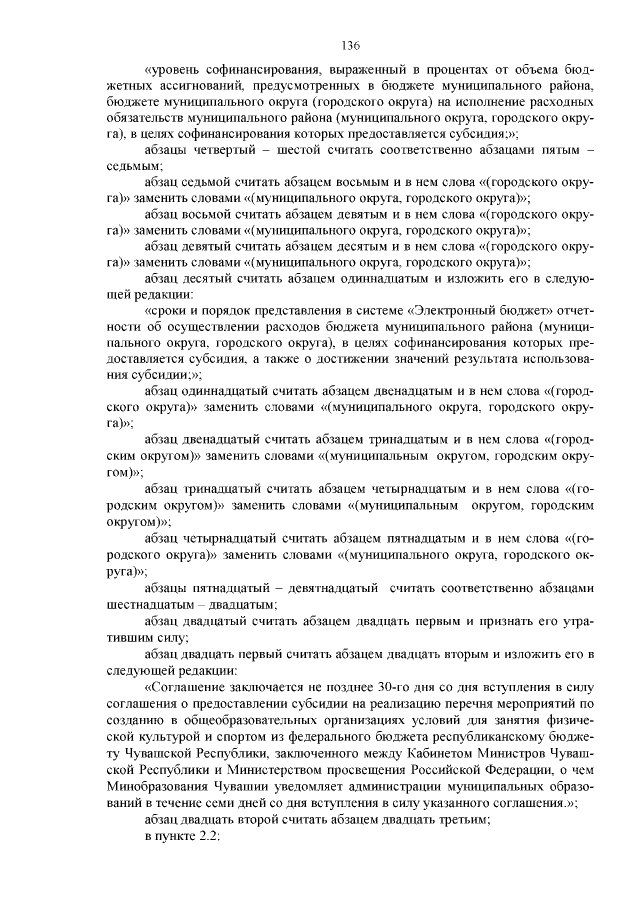 136

«уровень софинансирования, выраженный в процентах от объема бюджетных ассигнований, предусмотренных в бюджете муниципального района, бюджете муниципального округа (городского округа) на исполнение расходных обязательств муниципального района (муниципального округа, городского округа), в целях софинансирования которых предоставляется субсидия;»;

абзацы четвертый – шестой считать соответственно абзацами пятым – седьмым;

абзац седьмой считать абзацем восьмым и в нем слова «(городского округа)» заменить словами «(муниципального округа, городского округа)»;

абзац восьмой считать абзацем девятым и в нем слова «(городского округа)» заменить словами «(муниципального округа, городского округа)»;

абзац девятый считать абзацем десятым и в нем слова «(городского округа)» заменить словами «(муниципального округа, городского округа)»;

абзац десятый считать абзацем одиннадцатым и изложить его в следующей редакции:

«сроки и порядок представления в системе «Электронный бюджет» отчетности об осуществлении расходов бюджета муниципального района (муниципального округа, городского округа), в целях софинансирования которых предоставляется субсидия, а также о достижении значений результата использования субсидии;»;

абзац одиннадцатый считать абзацем двенадцатым и в нем слова «(городского округа)» заменить словами «(муниципального округа, городского округа)»;

абзац двенадцатый считать абзацем тринадцатым и в нем слова «(городским округом)» заменить словами «(муниципальным округом, городским округом)»;

абзац тринадцатый считать абзацем четырнадцатым и в нем слова «(городским округом)» заменить словами «(муниципальным округом, городским округом)»;

абзац четырнадцатый считать абзацем пятнадцатым и в нем слова «(городского округа)» заменить словами «(муниципального округа, городского округа)»;

абзацы пятнадцатый – девятнадцатый считать соответственно абзацами шестнадцатым – двадцатым;

абзац двадцатый считать абзацем двадцать первым и признать его утратившим силу;

абзац двадцать первый считать абзацем двадцать вторым и изложить его в следующей редакции:

«Соглашение заключается не позднее 30-го дня со дня вступления в силу соглашения о предоставлении субсидии на реализацию перечня мероприятий по созданию в общеобразовательных организациях условий для занятия физической культурой и спортом из федерального бюджета республиканскому бюджету Чувашской Республики, заключенного между Кабинетом Министров Чувашской Республики и Министерством просвещения Российской Федерации, о чем Минобразования Чувашии уведомляет администрации муниципальных образований в течение семи дней со дня вступления в силу указанного соглашения.»;

абзац двадцать второй считать абзацем двадцать третьим;

в пункте 2.2: